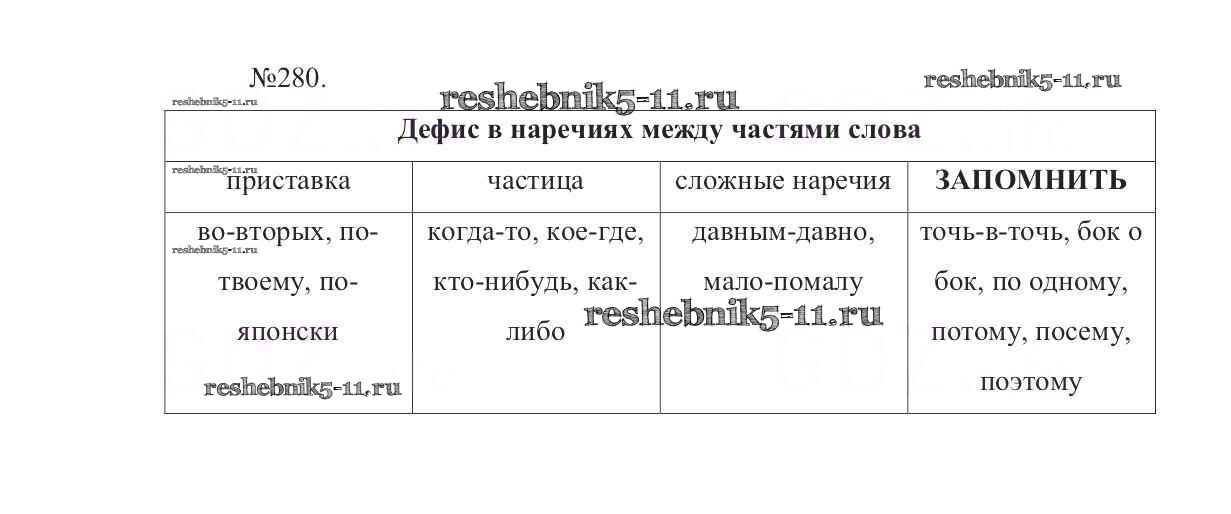 №280.

| Дефис в наречиях между частями слова | | | |
|---|---|---|---|
| приставка | частица | сложные наречия | ЗАПОМНИТЬ |
| во-вторых, по-твоему, по-японски | когда-то, кое-где, кто-нибудь, как-либо | давным-давно, мало-помалу | точь-в-точь, бок о бок, по одному, потому, посему, поэтому |

reshebnik5-11.ru